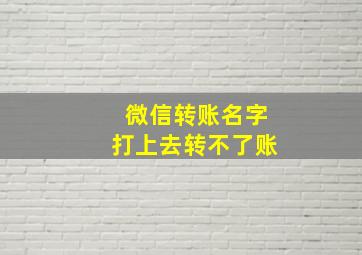 微信转账名字
打上去转不了账